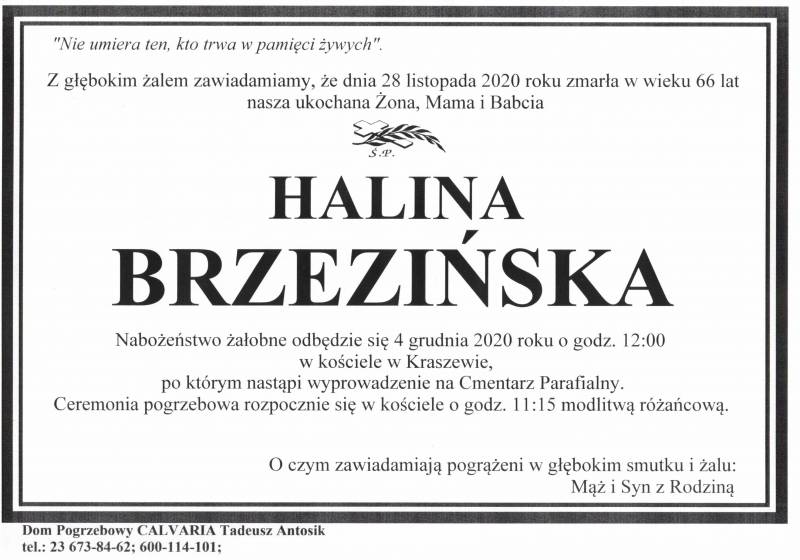 "Nie umiera ten, kto trwa w pamięci żywych".

Z głębokim żalem zawiadamiamy, że dnia 28 listopada 2020 roku zmarła w wieku 66 lat nasza ukochana Żona, Mama i Babcia

Ś.P.

HALINA
BRZEZIŃSKA

Nabożeństwo żałobne odbędzie się 4 grudnia 2020 roku o godz. 12:00
w kościele w Kraszewie,
po którym nastąpi wyprowadzenie na Cmentarz Parafialny.
Ceremonia pogrzebowa rozpocznie się w kościele o godz. 11:15 modlitwą różańcową.

O czym zawiadamiają pogrążeni w głębokim smutku i żalu:
Mąż i Syn z Rodziną

Dom Pogrzebowy CALVARIA Tadeusz Antosik
tel.: 23 673-84-62; 600-114-101;